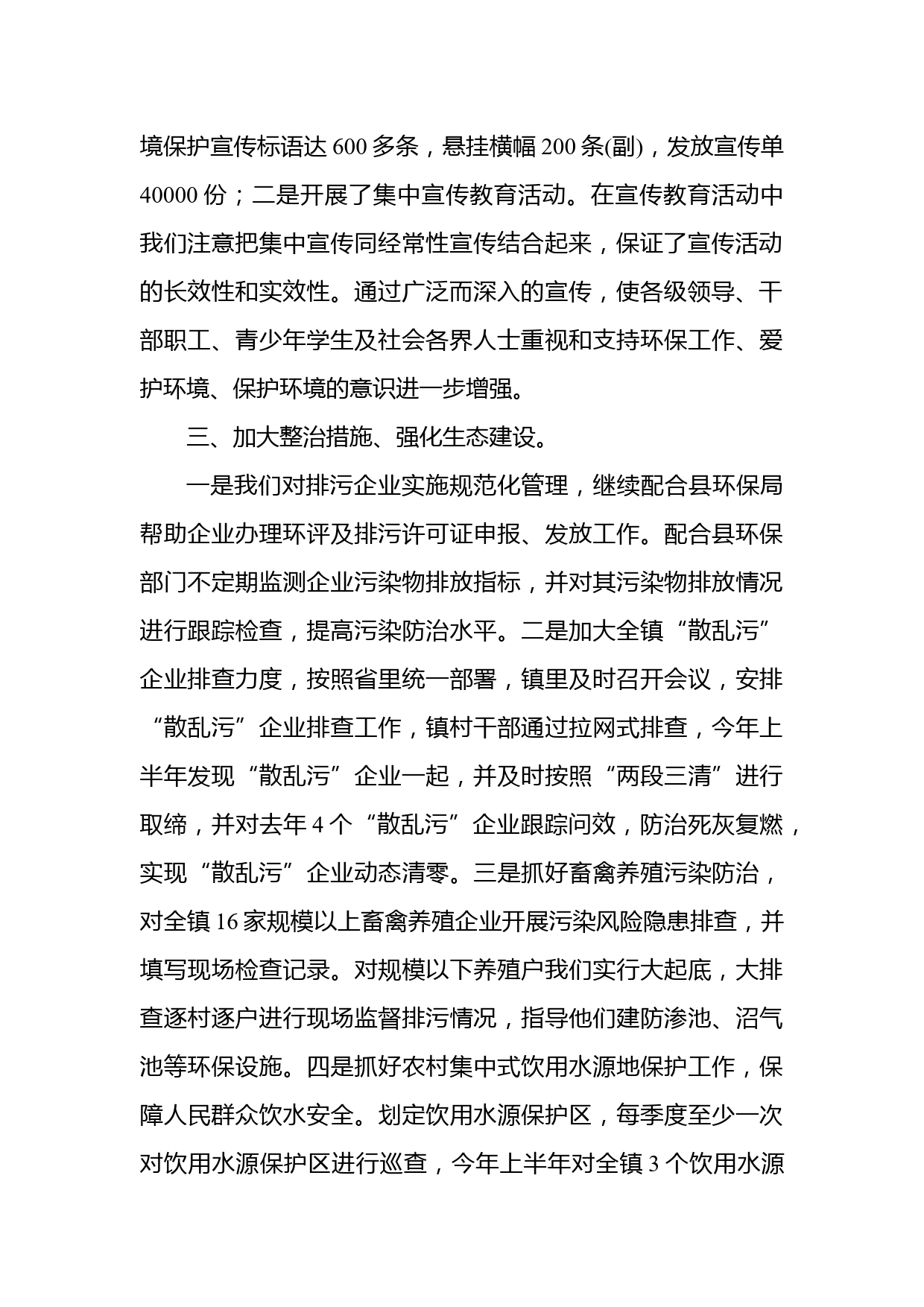 境保护宣传标语达 600 多条，悬挂横幅 200 条(副)，发放宣传单 40000 份；二是开展了集中宣传教育活动。在宣传教育活动中我们注意把集中宣传同经常性宣传结合起来，保证了宣传活动的长效性和实效性。通过广泛而深入的宣传，使各级领导、干部职工、青少年学生及社会各界人士重视和支持环保工作、爱护环境、保护环境的意识进一步增强。

三、加大整治措施、强化生态建设。

一是我们对排污企业实施规范化管理，继续配合县环保局帮助企业办理环评及排污许可证申报、发放工作。配合县环保部门不定期监测企业污染物排放指标，并对其污染物排放情况进行跟踪检查，提高污染防治水平。二是加大全镇“散乱污”企业排查力度，按照省里统一部署，镇里及时召开会议，安排“散乱污”企业排查工作，镇村干部通过拉网式排查，今年上半年发现“散乱污”企业一起，并及时按照“两段三清”进行取缔，并对去年 4 个“散乱污”企业跟踪问效，防治死灰复燃，实现“散乱污”企业动态清零。三是抓好畜禽养殖污染防治，对全镇 16 家规模以上畜禽养殖企业开展污染风险隐患排查，并填写现场检查记录。对规模以下养殖户我们实行大起底，大排查逐村逐户进行现场监督排污情况，指导他们建防渗池、沼气池等环保设施。四是抓好农村集中式饮用水源地保护工作，保障人民群众饮水安全。划定饮用水源保护区，每季度至少一次对饮用水源保护区进行巡查，今年上半年对全镇 3 个饮用水源